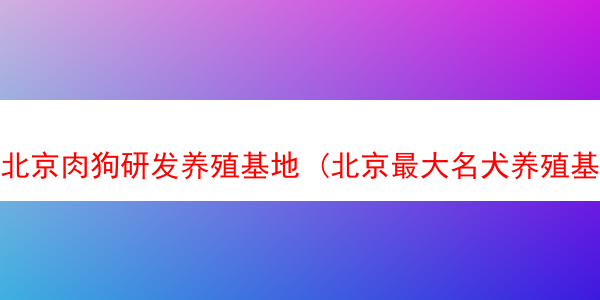 北京肉狗研发养殖基地（北京最大名犬养殖基